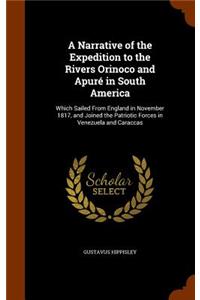 A Narrative of the Expedition to the Rivers Orinoco and Apuré in South America

Which Sailed From England in November 1817, and Joined the Patriotic Forces in Venezuela and Caraccas

Scholar SELECT

GUSTAVUS HIPPISLEY